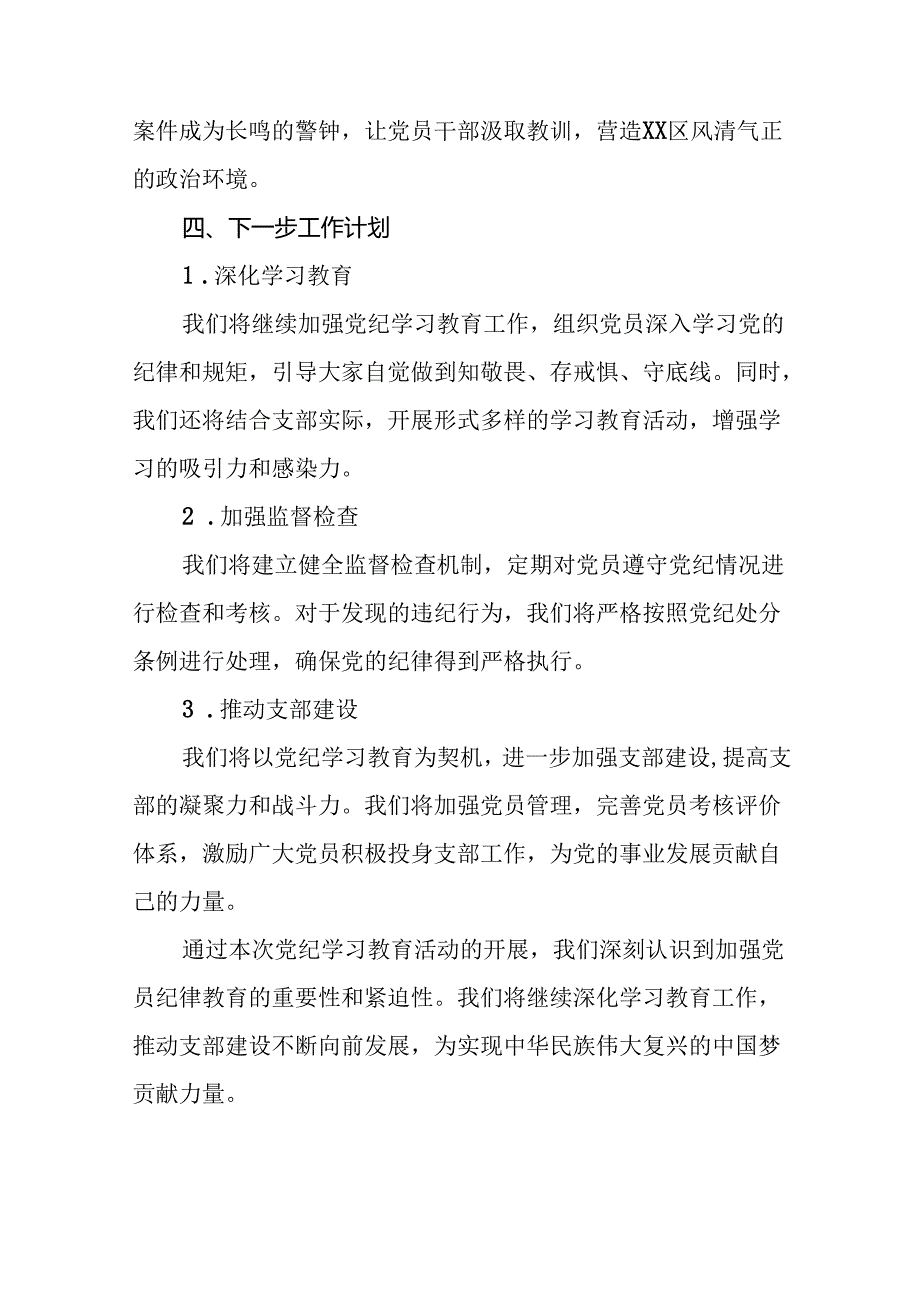 案件成为长鸣的警钟，让党员干部汲取教训，营造XX区风清气正的政治环境。

四、下一步工作计划

1．深化学习教育

我们将继续加强党纪学习教育工作，组织党员深入学习党的纪律和规矩，引导大家自觉做到知敬畏、存戒惧、守底线。同时，我们还将结合支部实际，开展形式多样的学习教育活动，增强学习的吸引力和感染力。

2．加强监督检查

我们将建立健全监督检查机制，定期对党员遵守党纪情况进行检查和考核。对于发现的违纪行为，我们将严格按照党纪处分条例进行处理，确保党的纪律得到严格执行。

3．推动支部建设

我们将以党纪学习教育为契机，进一步加强支部建设，提高支部的凝聚力和战斗力。我们将加强党员管理，完善党员考核评价体系，激励广大党员积极投身支部工作，为党的事业发展贡献自己的力量。

通过本次党纪学习教育活动的开展，我们深刻认识到加强党员纪律教育的重要性和紧迫性。我们将继续深化学习教育工作，推动支部建设不断向前发展，为实现中华民族伟大复兴的中国梦贡献力量。